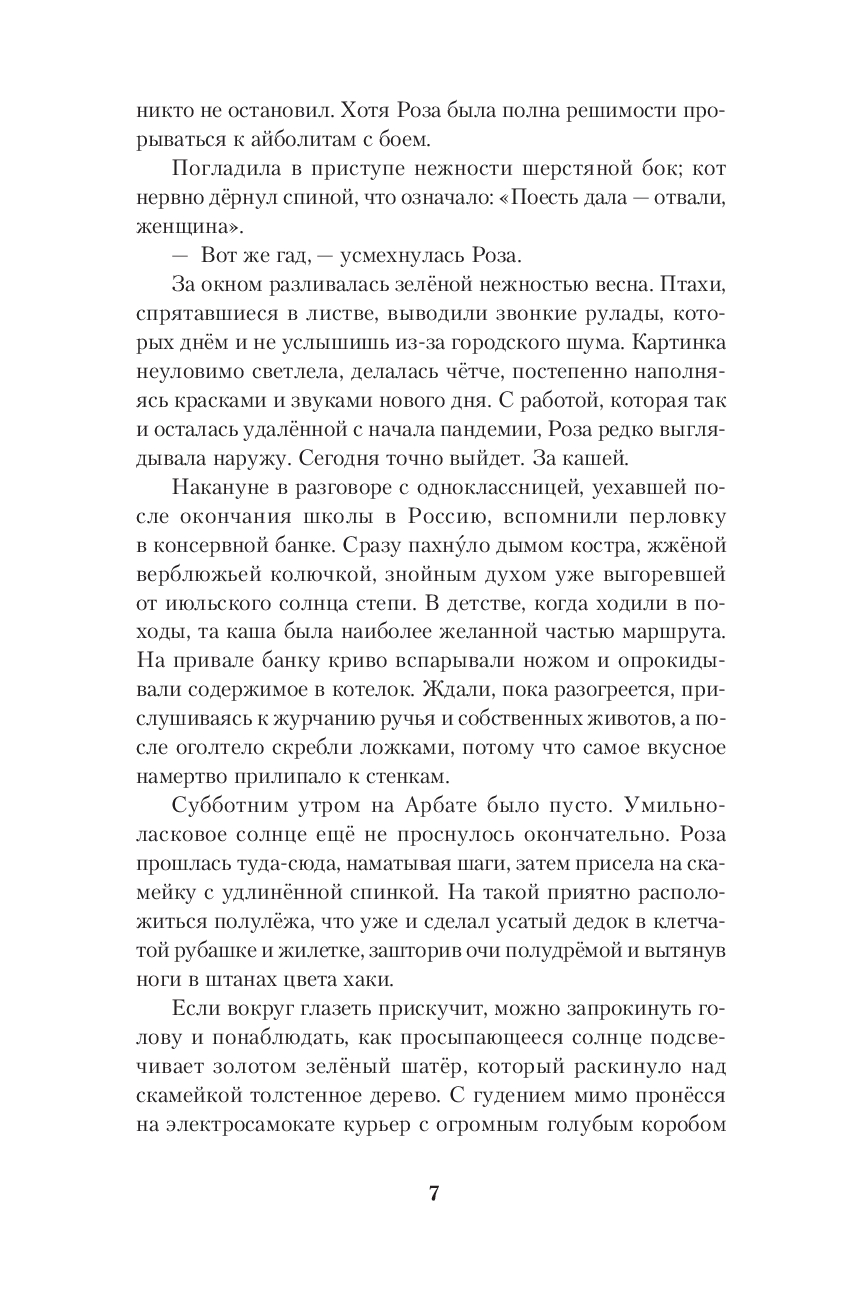 никто не остановил. Хотя Роза была полна решимости прорываться к айболитам с боем.

Погладила в приступе нежности шерстяной бок; кот нервно дёрнул спиной, что означало: «Поесть дала — отвали, женщина».

— Вот же гад, — усмехнулась Роза.

За окном разливалась зелёной нежностью весна. Птахи, спрятавшиеся в листве, выводили звонкие рулады, которых днём и не услышишь из-за городского шума. Картинка неуловимо светлела, делалась чётче, постепенно наполняясь красками и звуками нового дня. С работой, которая так и осталась удалённой с начала пандемии, Роза редко выглядывала наружу. Сегодня точно выйдет. За кашей.

Накануне в разговоре с одноклассницей, уехавшей после окончания школы в Россию, вспомнили перловку в консервной банке. Сразу пахну́ло дымом костра, жжёной верблюжьей колючкой, знойным духом уже выгоревшей от июльского солнца степи. В детстве, когда ходили в походы, та каша была наиболее желанной частью маршрута. На привале банку криво вспарывали ножом и опрокидывали содержимое в котелок. Ждали, пока разогреется, прислушиваясь к журчанию ручья и собственных животов, а после оголтело скребли ложками, потому что самое вкусное намертво прилипало к стенкам.

Субботним утром на Арбате было пусто. Умильно-ласковое солнце ещё не проснулось окончательно. Роза прошлась туда-сюда, наматывая шаги, затем присела на скамейку с удлинённой спинкой. На такой приятно расположиться полулёжа, что уже и сделал усатый дедок в клетчатой рубашке и жилетке, зашторив очи полудрёмой и вытянув ноги в штанах цвета хаки.

Если вокруг глазеть прискучит, можно запрокинуть голову и понаблюдать, как просыпающееся солнце подсвечивает золотом зелёный шатёр, который раскинуло над скамейкой толстенное дерево. С гудением мимо пронёсся на электросамокате курьер с огромным голубым коробом

7